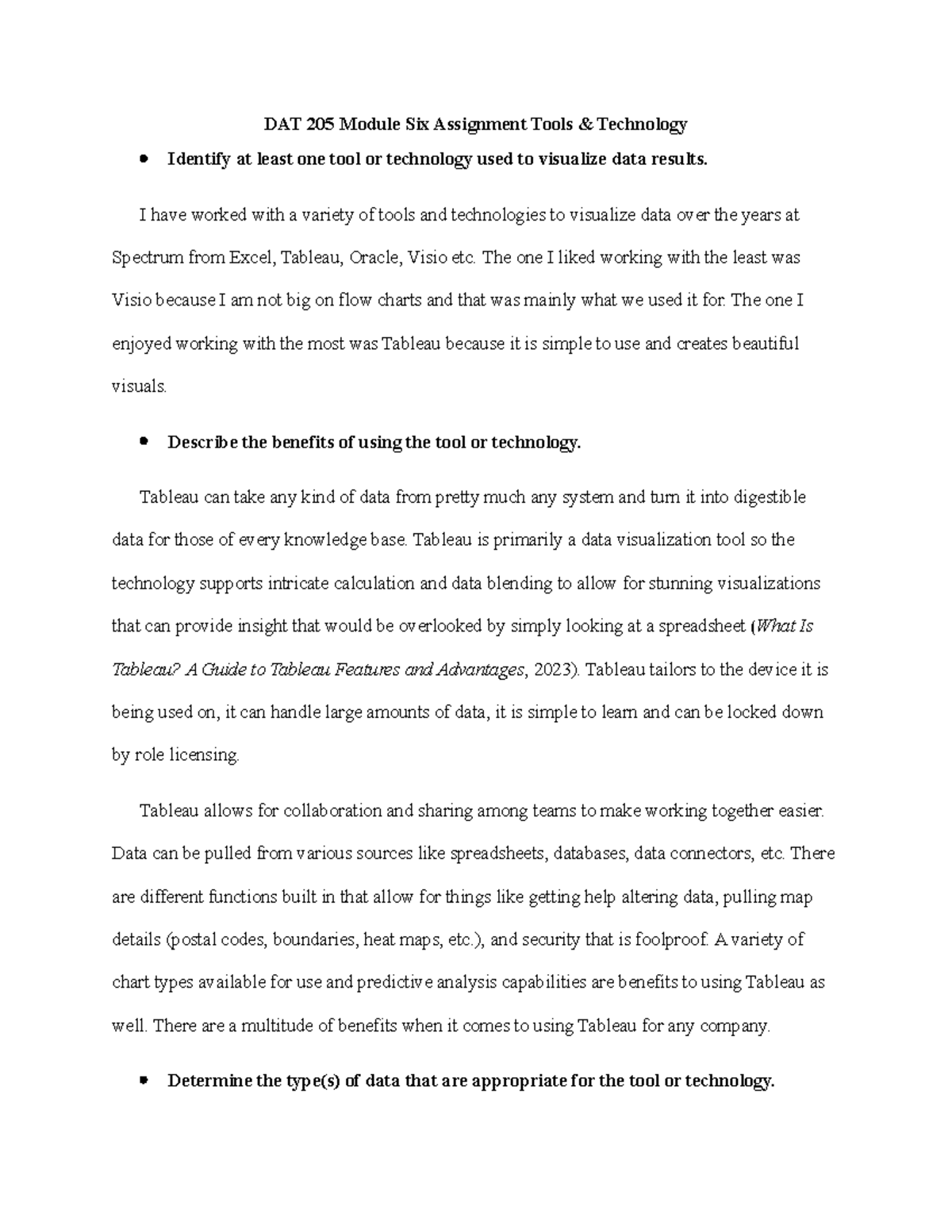 DAT 205 Module Six Assignment Tools & Technology

• Identify at least one tool or technology used to visualize data results.

I have worked with a variety of tools and technologies to visualize data over the years at Spectrum from Excel, Tableau, Oracle, Visio etc. The one I liked working with the least was Visio because I am not big on flow charts and that was mainly what we used it for. The one I enjoyed working with the most was Tableau because it is simple to use and creates beautiful visuals.

• Describe the benefits of using the tool or technology.

Tableau can take any kind of data from pretty much any system and turn it into digestible data for those of every knowledge base. Tableau is primarily a data visualization tool so the technology supports intricate calculation and data blending to allow for stunning visualizations that can provide insight that would be overlooked by simply looking at a spreadsheet (What Is Tableau? A Guide to Tableau Features and Advantages, 2023). Tableau tailors to the device it is being used on, it can handle large amounts of data, it is simple to learn and can be locked down by role licensing.

Tableau allows for collaboration and sharing among teams to make working together easier. Data can be pulled from various sources like spreadsheets, databases, data connectors, etc. There are different functions built in that allow for things like getting help altering data, pulling map details (postal codes, boundaries, heat maps, etc.), and security that is foolproof. A variety of chart types available for use and predictive analysis capabilities are benefits to using Tableau as well. There are a multitude of benefits when it comes to using Tableau for any company.

• Determine the type(s) of data that are appropriate for the tool or technology.